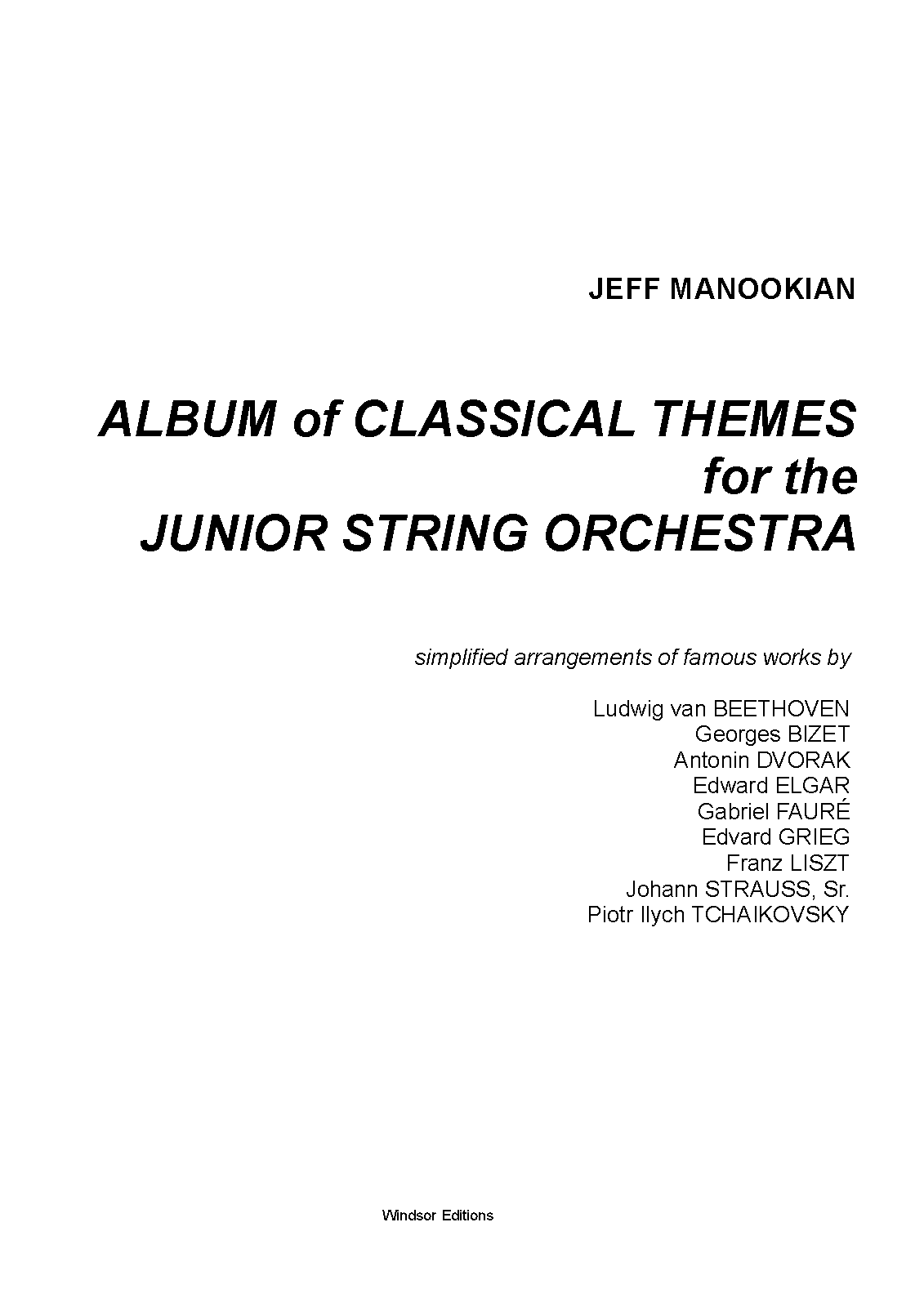 JEFF MANOOKIAN

ALBUM of CLASSICAL THEMES
for the
JUNIOR STRING ORCHESTRA

simplified arrangements of famous works by

Ludwig van BEETHOVEN
Georges BIZET
Antonin DVORAK
Edward ELGAR
Gabriel FAURÉ
Edvard GRIEG
Franz LISZT
Johann STRAUSS, Sr.
Piotr Ilych TCHAIKOVSKY

Windsor Editions